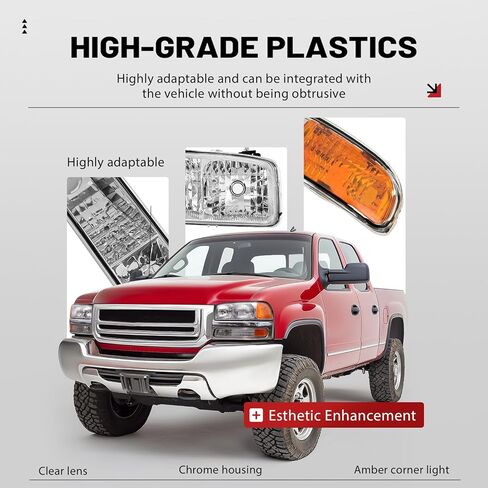 HIGH-GRADE PLASTICS

Highly adaptable and can be integrated with the vehicle without being obtrusive

Highly adaptable

Esthetic Enhancement

Clear lens

Chrome housing

Amber corner light